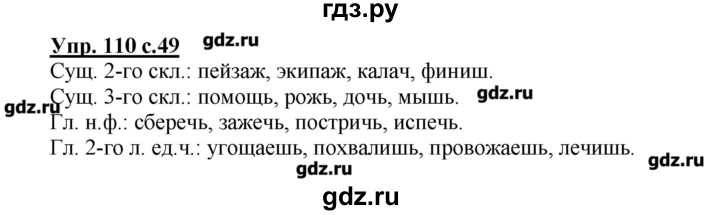 гдз.ру

Упр. 110 с.49 gdz.ru

Сущ. 2-го скл.: пейзаж, экипаж, калач, финиш.
Сущ. 3-го скл.: помощь, рожь, дочь, мышь. gdz.ru
gdz.ru Гл. н.ф.: сберечь, зажечь, постричь, испечь.
Гл. 2-го л. ед.ч.: угощаешь, похвалишь, провожаешь, лечишь. gdz.ru
gdz.ru
gdz.ru